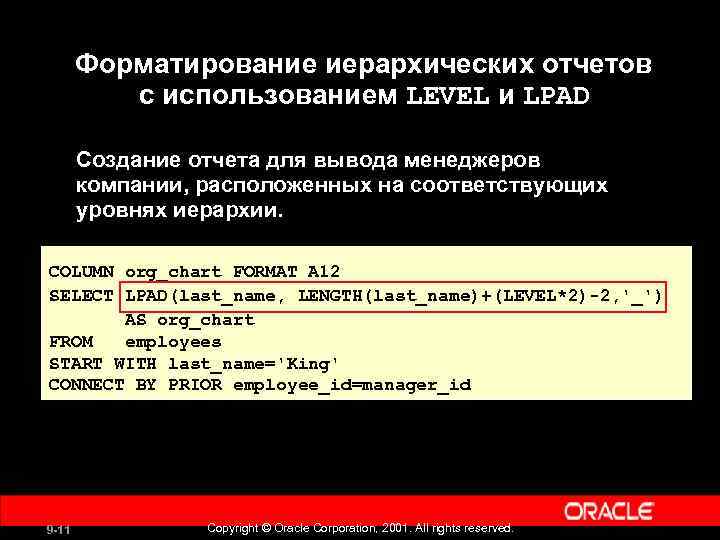 Форматирование иерархических отчетов с использованием LEVEL и LPAD

Создание отчета для вывода менеджеров компании, расположенных на соответствующих уровнях иерархии.

COLUMN org_chart FORMAT A12
SELECT LPAD(last_name, LENGTH(last_name)+(LEVEL*2)-2,'_')
       AS org_chart
FROM   employees
START WITH last_name='King'
CONNECT BY PRIOR employee_id=manager_id

ORACLE

9-11

Copyright © Oracle Corporation, 2001. All rights reserved.